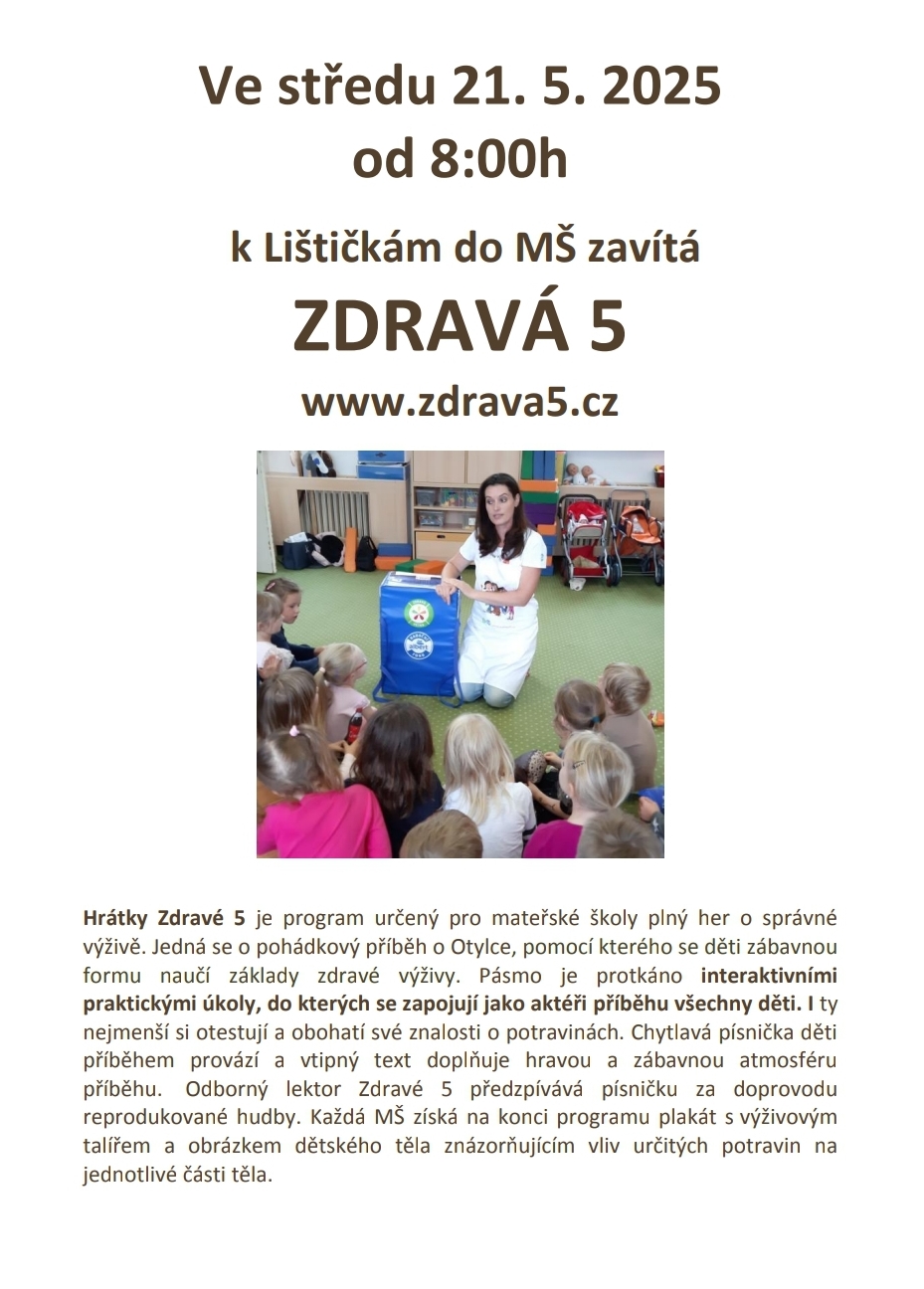 Ve středu 21. 5. 2025
od 8:00h

k Lištičkám do MŠ zavítá
ZDRAVÁ 5
www.zdrava5.cz

Hrátky Zdravé 5 je program určený pro mateřské školy plný her o správné výživě. Jedná se o pohádkový příběh o Otylce, pomocí kterého se děti zábavnou formu naučí základy zdravé výživy. Pásmo je protkáno interaktivními praktickými úkoly, do kterých se zapojují jako aktéři příběhu všechny děti. I ty nejmenší si otestují a obohatí své znalosti o potravinách. Chytlavá písnička děti příběhem provází a vtipný text doplňuje hravou a zábavnou atmosféru příběhu. Odborný lektor Zdravé 5 předzpívává písničku za doprovodu reprodukované hudby. Každá MŠ získá na konci programu plakát s výživovým talířem a obrázkem dětského těla znázorňujícím vliv určitých potravin na jednotlivé části těla.